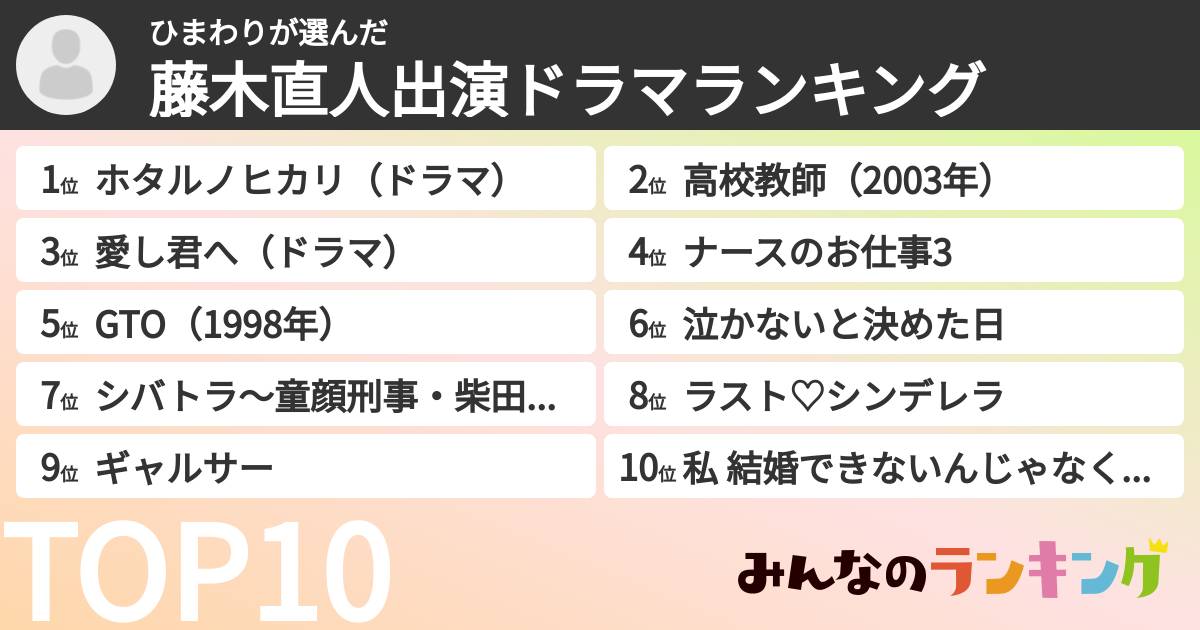 ひまわりが選んだ
藤木直人出演ドラマランキング

1位 ホタルノヒカリ（ドラマ）
2位 高校教師（2003年）
3位 愛し君へ（ドラマ）
4位 ナースのお仕事3
5位 GTO（1998年）
6位 泣かないと決めた日
7位 シバトラ〜童顔刑事・柴田...
8位 ラスト♡シンデレラ
9位 ギャルサー
10位 私 結婚できないんじゃなく...

TOP10

みんなのランキング